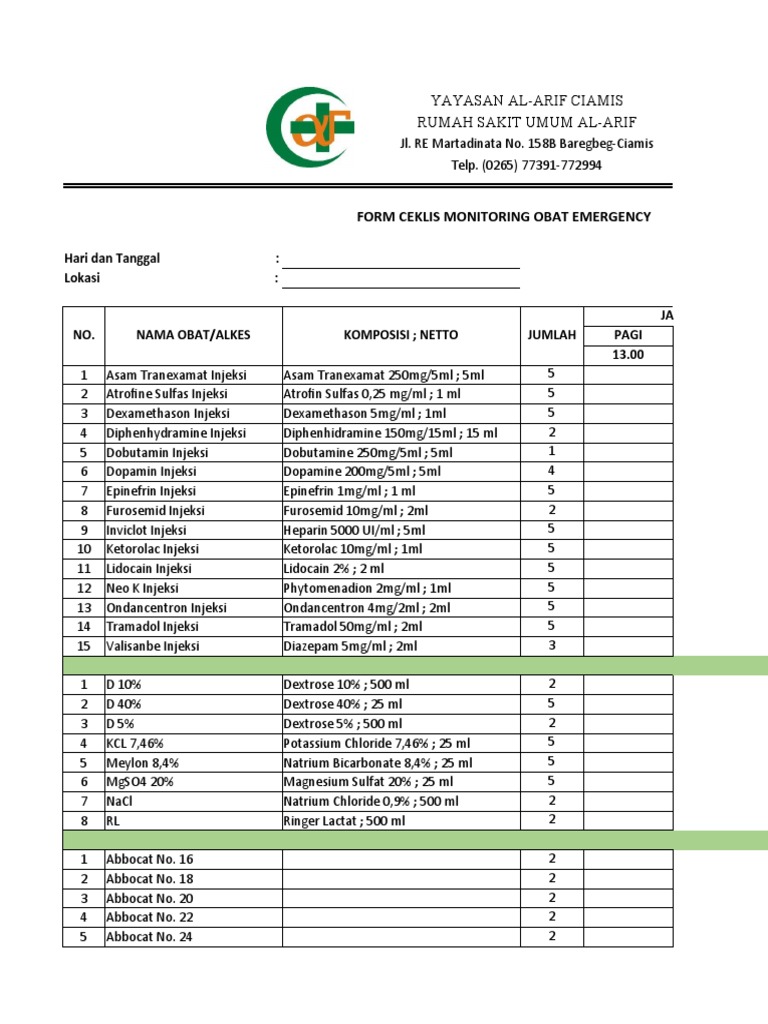 YAYASAN AL-ARIF CIAMIS
RUMAH SAKIT UMUM AL-ARIF
Jl. RE Martadinata No. 158B Baregbeg-Ciamis
Telp. (0265) 77391-772994

FORM CEKLIS MONITORING OBAT EMERGENCY

Hari dan Tanggal :
Lokasi :

| NO. | NAMA OBAT/ALKES | KOMPOSISI ; NETTO | JUMLAH | JA |
|---|---|---|---|---|
| | | | | PAGI |
| | | | | 13.00 |
| 1 | Asam Tranexamat Injeksi | Asam Tranexamat 250mg/5ml ; 5ml | 5 | |
| 2 | Atrofine Sulfas Injeksi | Atrofin Sulfas 0,25 mg/ml ; 1 ml | 5 | |
| 3 | Dexamethason Injeksi | Dexamethason 5mg/ml ; 1ml | 5 | |
| 4 | Diphenhydramine Injeksi | Diphenhidramine 150mg/15ml ; 15 ml | 2 | |
| 5 | Dobutamin Injeksi | Dobutamine 250mg/5ml ; 5ml | 1 | |
| 6 | Dopamin Injeksi | Dopamine 200mg/5ml ; 5ml | 4 | |
| 7 | Epinefrin Injeksi | Epinefrin 1mg/ml ; 1 ml | 5 | |
| 8 | Furosemid Injeksi | Furosemid 10mg/ml ; 2ml | 2 | |
| 9 | Inviclot Injeksi | Heparin 5000 UI/ml ; 5ml | 5 | |
| 10 | Ketorolac Injeksi | Ketorolac 10mg/ml ; 1ml | 5 | |
| 11 | Lidocain Injeksi | Lidocain 2% ; 2 ml | 5 | |
| 12 | Neo K Injeksi | Phytomenadion 2mg/ml ; 1ml | 5 | |
| 13 | Ondancentron Injeksi | Ondancentron 4mg/2ml ; 2ml | 5 | |
| 14 | Tramadol Injeksi | Tramadol 50mg/ml ; 2ml | 5 | |
| 15 | Valisanbe Injeksi | Diazepam 5mg/ml ; 2ml | 3 | |
| | | | | |
| 1 | D 10% | Dextrose 10% ; 500 ml | 2 | |
| 2 | D 40% | Dextrose 40% ; 25 ml | 5 | |
| 3 | D 5% | Dextrose 5% ; 500 ml | 2 | |
| 4 | KCL 7,46% | Potassium Chloride 7,46% ; 25 ml | 5 | |
| 5 | Meylon 8,4% | Natrium Bicarbonate 8,4% ; 25 ml | 5 | |
| 6 | MgSO4 20% | Magnesium Sulfat 20% ; 25 ml | 5 | |
| 7 | NaCl | Natrium Chloride 0,9% ; 500 ml | 2 | |
| 8 | RL | Ringer Lactat ; 500 ml | 2 | |
| | | | | |
| 1 | Abbocat No. 16 | | 2 | |
| 2 | Abbocat No. 18 | | 2 | |
| 3 | Abbocat No. 20 | | 2 | |
| 4 | Abbocat No. 22 | | 2 | |
| 5 | Abbocat No. 24 | | 2 | |